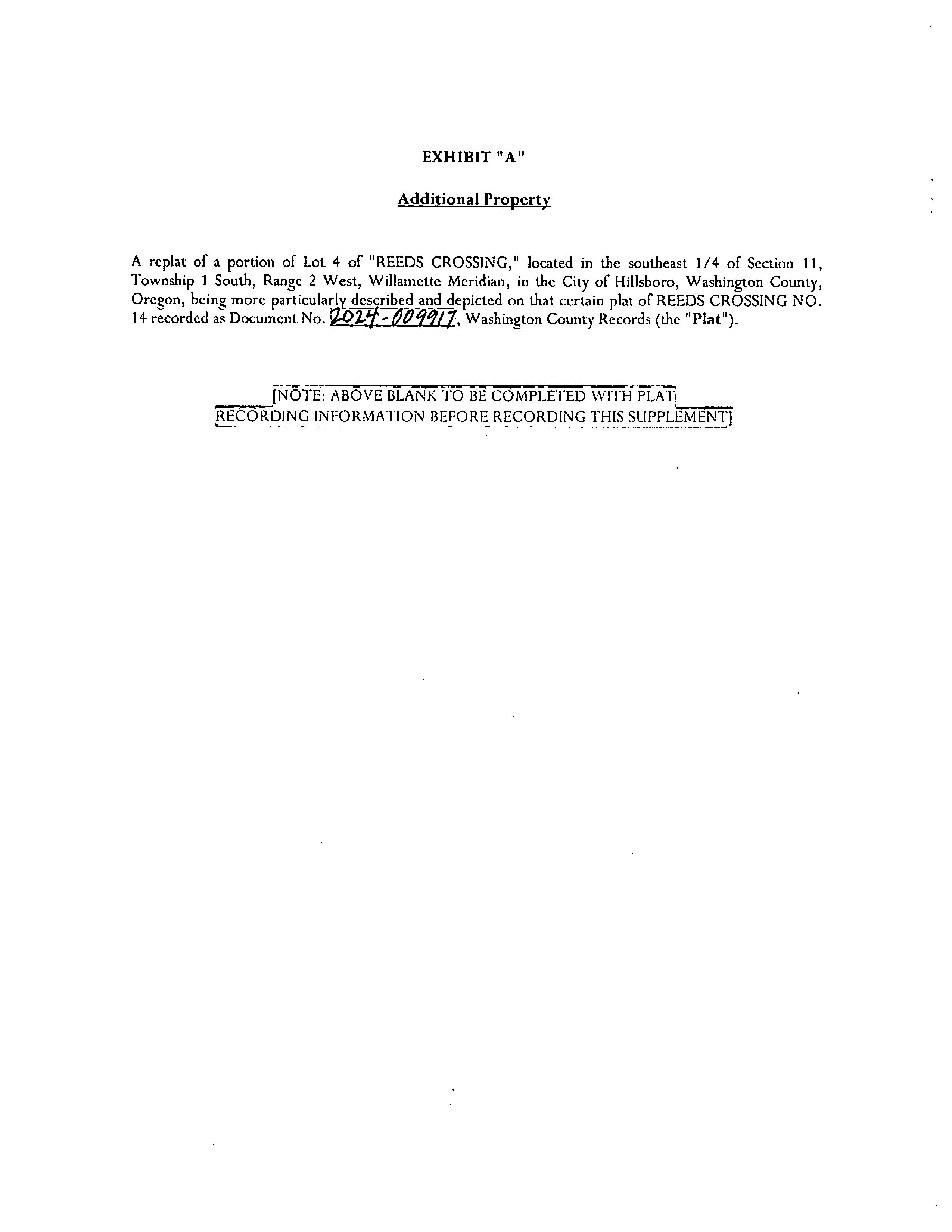 EXHIBIT "A"

Additional Property

A replat of a portion of Lot 4 of "REEDS CROSSING," located in the southeast 1/4 of Section 11, Township 1 South, Range 2 West, Willamette Meridian, in the City of Hillsboro, Washington County, Oregon, being more particularly described and depicted on that certain plat of REEDS CROSSING NO. 14 recorded as Document No. 2024-009917, Washington County Records (the "Plat").

[NOTE: ABOVE BLANK TO BE COMPLETED WITH PLAT RECORDING INFORMATION BEFORE RECORDING THIS SUPPLEMENT]